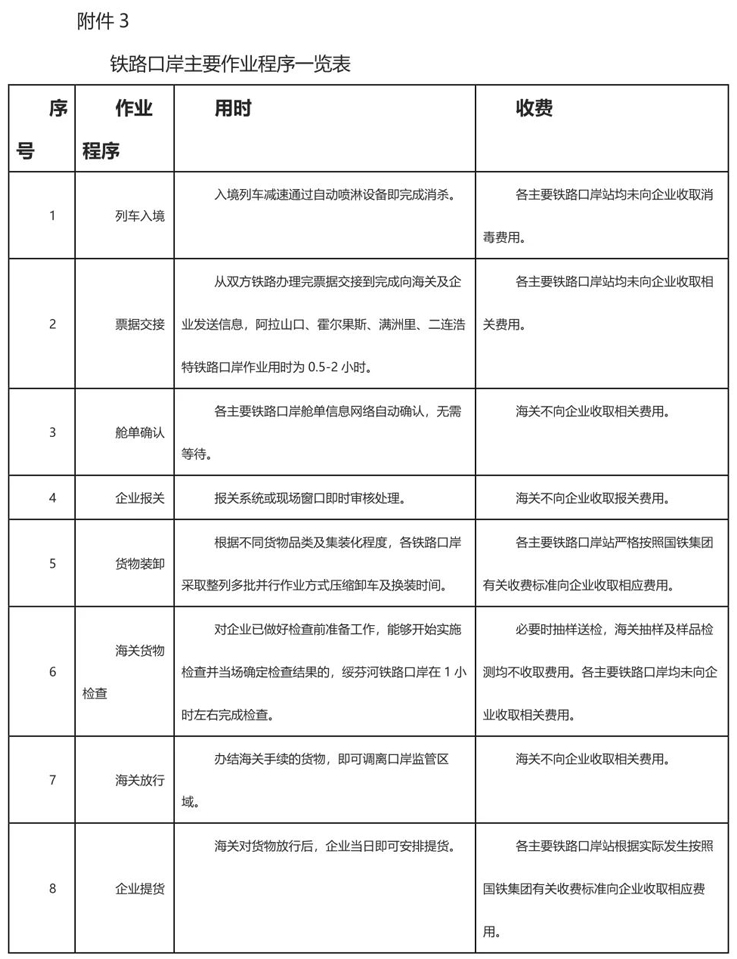 附件 3

铁路口岸主要作业程序一览表

| 序号 | 作业程序 | 用时 | 收费 |
|---|---|---|---|
| 1 | 列车入境 | 入境列车减速通过自动喷淋设备即完成消杀。 | 各主要铁路口岸站均未向企业收取消毒费用。 |
| 2 | 票据交接 | 从双方铁路办理完票据交接到完成向海关及企业发送信息，阿拉山口、霍尔果斯、满洲里、二连浩特铁路口岸作业用时为 0.5-2 小时。 | 各主要铁路口岸站均未向企业收取相关费用。 |
| 3 | 舱单确认 | 各主要铁路口岸舱单信息网络自动确认，无需等待。 | 海关不向企业收取相关费用。 |
| 4 | 企业报关 | 报关系统或现场窗口即时审核处理。 | 海关不向企业收取报关费用。 |
| 5 | 货物装卸 | 根据不同货物品类及集装化程度，各铁路口岸采取整列多批并行作业方式压缩卸车及换装时间。 | 各主要铁路口岸站严格按照国铁集团有关收费标准向企业收取相应费用。 |
| 6 | 海关货物检查 | 对企业已做好检查前准备工作，能够开始实施检查并当场确定检查结果的，绥芬河铁路口岸在 1 小时左右完成检查。 | 必要时抽样送检，海关抽样及样品检测均不收取费用。各主要铁路口岸均未向企业收取相关费用。 |
| 7 | 海关放行 | 办结海关手续的货物，即可调离口岸监管区域。 | 海关不向企业收取相关费用。 |
| 8 | 企业提货 | 海关对货物放行后，企业当日即可安排提货。 | 各主要铁路口岸站根据实际发生按照国铁集团有关收费标准向企业收取相应费用。 |